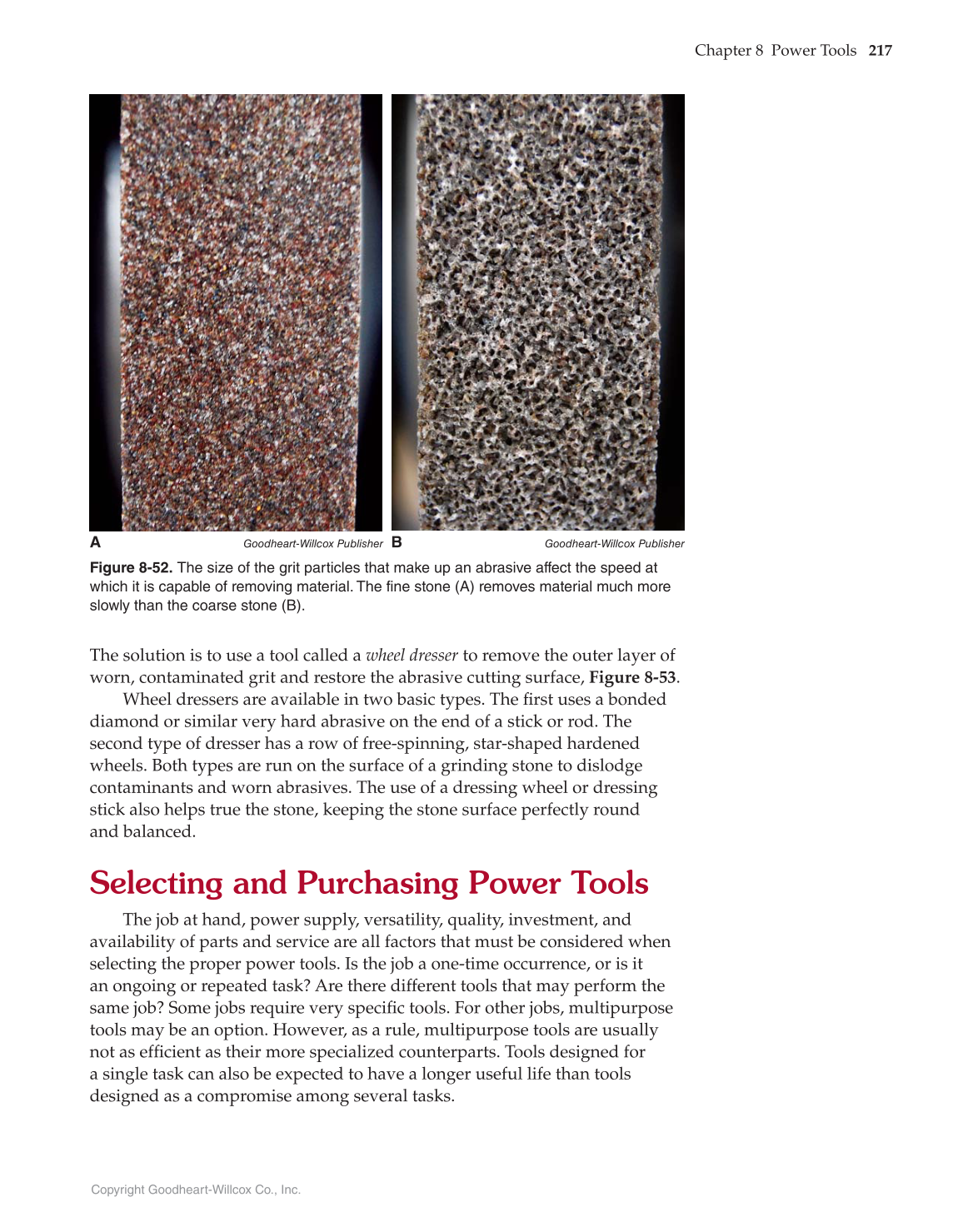 Chapter 8 Power Tools 217

A Goodheart-Willcox Publisher B Goodheart-Willcox Publisher

Figure 8-52. The size of the grit particles that make up an abrasive affect the speed at which it is capable of removing material. The fine stone (A) removes material much more slowly than the coarse stone (B).

The solution is to use a tool called a wheel dresser to remove the outer layer of worn, contaminated grit and restore the abrasive cutting surface, Figure 8-53.

Wheel dressers are available in two basic types. The first uses a bonded diamond or similar very hard abrasive on the end of a stick or rod. The second type of dresser has a row of free-spinning, star-shaped hardened wheels. Both types are run on the surface of a grinding stone to dislodge contaminants and worn abrasives. The use of a dressing wheel or dressing stick also helps true the stone, keeping the stone surface perfectly round and balanced.

Selecting and Purchasing Power Tools

The job at hand, power supply, versatility, quality, investment, and availability of parts and service are all factors that must be considered when selecting the proper power tools. Is the job a one-time occurrence, or is it an ongoing or repeated task? Are there different tools that may perform the same job? Some jobs require very specific tools. For other jobs, multipurpose tools may be an option. However, as a rule, multipurpose tools are usually not as efficient as their more specialized counterparts. Tools designed for a single task can also be expected to have a longer useful life than tools designed as a compromise among several tasks.

Copyright Goodheart-Willcox Co., Inc.